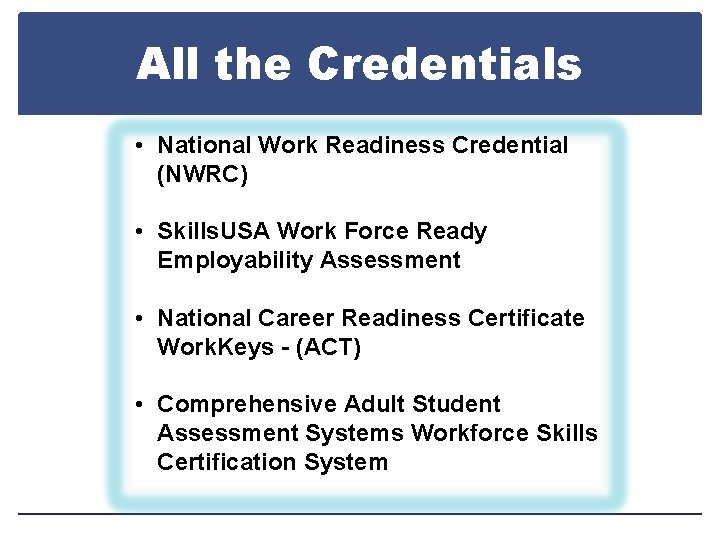 All the Credentials

• National Work Readiness Credential (NWRC)

• SkillsUSA Work Force Ready Employability Assessment

• National Career Readiness Certificate WorkKeys - (ACT)

• Comprehensive Adult Student Assessment Systems Workforce Skills Certification System